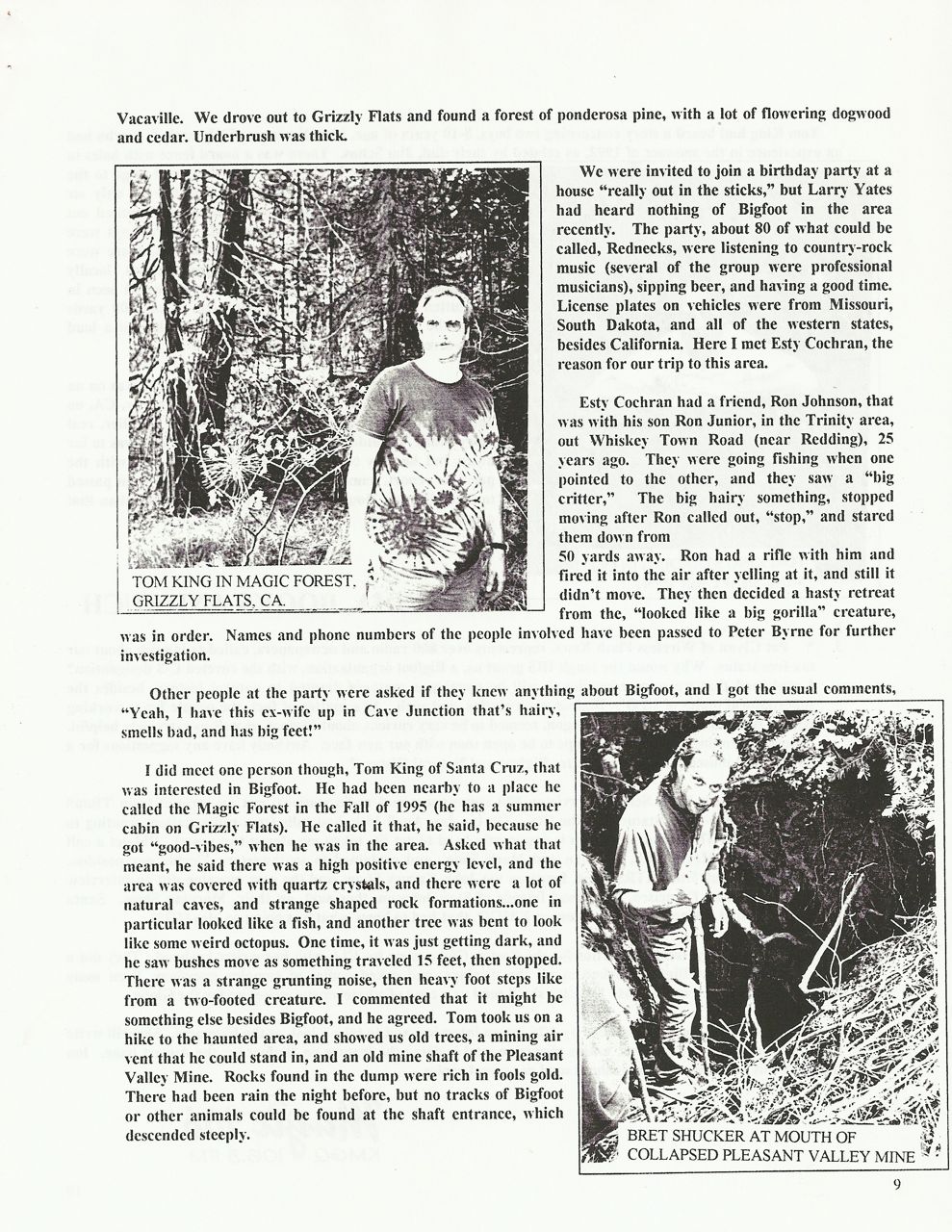 Vacaville. We drove out to Grizzly Flats and found a forest of ponderosa pine, with a lot of flowering dogwood and cedar. Underbrush was thick.

TOM KING IN MAGIC FOREST, GRIZZLY FLATS, CA.

We were invited to join a birthday party at a house "really out in the sticks," but Larry Yates had heard nothing of Bigfoot in the area recently. The party, about 80 of what could be called, Rednecks, were listening to country-rock music (several of the group were professional musicians), sipping beer, and having a good time. License plates on vehicles were from Missouri, South Dakota, and all of the western states, besides California. Here I met Esty Cochran, the reason for our trip to this area.

Esty Cochran had a friend, Ron Johnson, that was with his son Ron Junior, in the Trinity area, out Whiskey Town Road (near Redding), 25 years ago. They were going fishing when one pointed to the other, and they saw a "big critter," The big hairy something, stopped moving after Ron called out, "stop," and stared them down from
50 yards away. Ron had a rifle with him and fired it into the air after yelling at it, and still it didn't move. They then decided a hasty retreat from the, "looked like a big gorilla" creature, was in order. Names and phone numbers of the people involved have been passed to Peter Byrne for further investigation.

Other people at the party were asked if they knew anything about Bigfoot, and I got the usual comments, "Yeah, I have this ex-wife up in Cave Junction that's hairy, smells bad, and has big feet!"

I did meet one person though, Tom King of Santa Cruz, that was interested in Bigfoot. He had been nearby to a place he called the Magic Forest in the Fall of 1995 (he has a summer cabin on Grizzly Flats). He called it that, he said, because he got "good-vibes," when he was in the area. Asked what that meant, he said there was a high positive energy level, and the area was covered with quartz crystals, and there were a lot of natural caves, and strange shaped rock formations...one in particular looked like a fish, and another tree was bent to look like some weird octopus. One time, it was just getting dark, and he saw bushes move as something traveled 15 feet, then stopped. There was a strange grunting noise, then heavy foot steps like from a two-footed creature. I commented that it might be something else besides Bigfoot, and he agreed. Tom took us on a hike to the haunted area, and showed us old trees, a mining air vent that he could stand in, and an old mine shaft of the Pleasant Valley Mine. Rocks found in the dump were rich in fools gold. There had been rain the night before, but no tracks of Bigfoot or other animals could be found at the shaft entrance, which descended steeply.

BRET SHUCKER AT MOUTH OF COLLAPSED PLEASANT VALLEY MINE

9